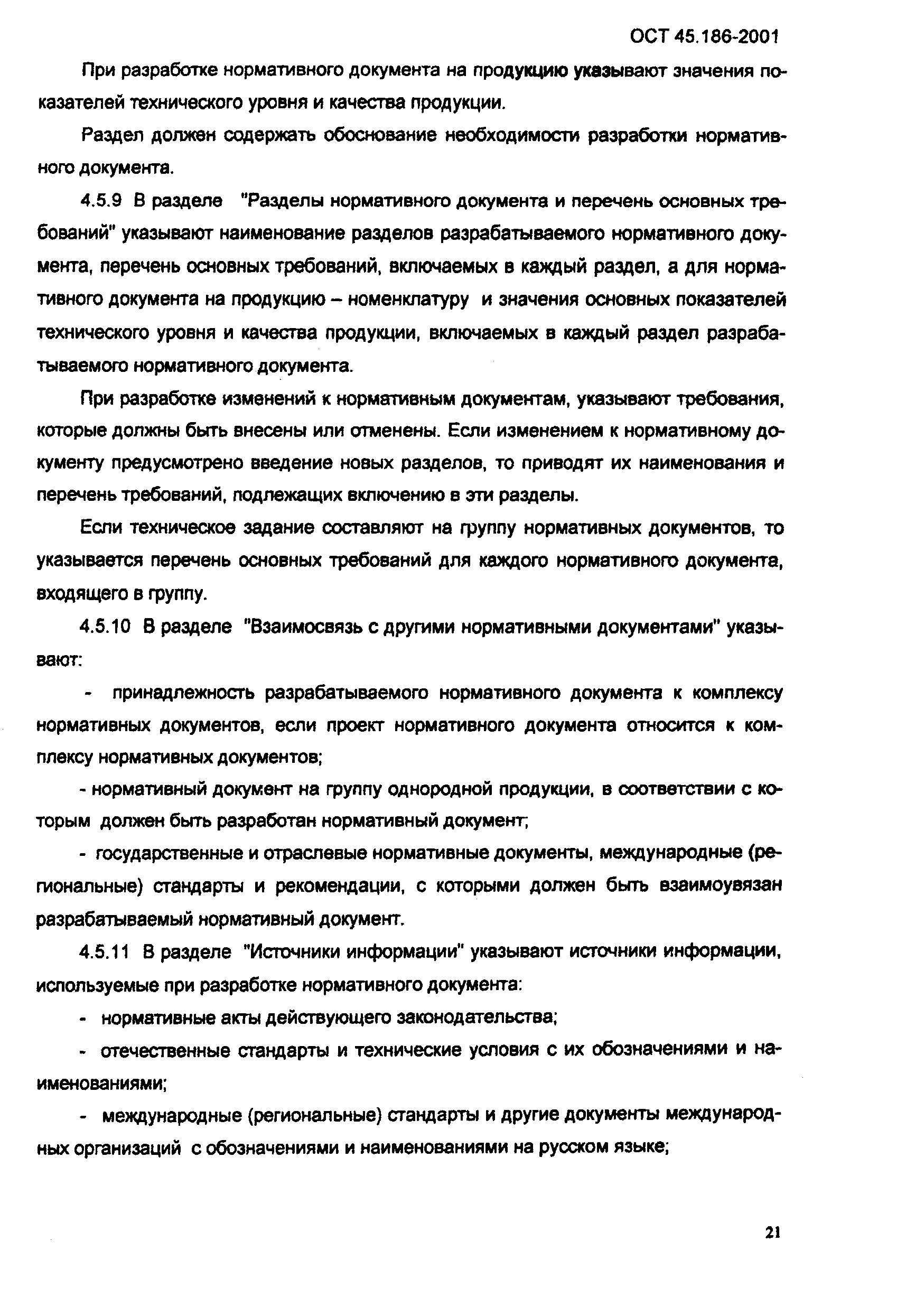 ОСТ 45.186-2001

При разработке нормативного документа на продукцию указывают значения показателей технического уровня и качества продукции.

Раздел должен содержать обоснование необходимости разработки нормативного документа.

4.5.9 В разделе "Разделы нормативного документа и перечень основных требований" указывают наименование разделов разрабатываемого нормативного документа, перечень основных требований, включаемых в каждый раздел, а для нормативного документа на продукцию – номенклатуру и значения основных показателей технического уровня и качества продукции, включаемых в каждый раздел разрабатываемого нормативного документа.

При разработке изменений к нормативным документам, указывают требования, которые должны быть внесены или отменены. Если изменением к нормативному документу предусмотрено введение новых разделов, то приводят их наименования и перечень требований, подлежащих включению в эти разделы.

Если техническое задание составляют на группу нормативных документов, то указывается перечень основных требований для каждого нормативного документа, входящего в группу.

4.5.10 В разделе "Взаимосвязь с другими нормативными документами" указывают:

- принадлежность разрабатываемого нормативного документа к комплексу нормативных документов, если проект нормативного документа относится к комплексу нормативных документов;

- нормативный документ на группу однородной продукции, в соответствии с которым должен быть разработан нормативный документ;

- государственные и отраслевые нормативные документы, международные (региональные) стандарты и рекомендации, с которыми должен быть взаимоувязан разрабатываемый нормативный документ.

4.5.11 В разделе "Источники информации" указывают источники информации, используемые при разработке нормативного документа:

- нормативные акты действующего законодательства;

- отечественные стандарты и технические условия с их обозначениями и наименованиями;

- международные (региональные) стандарты и другие документы международных организаций с обозначениями и наименованиями на русском языке;

21